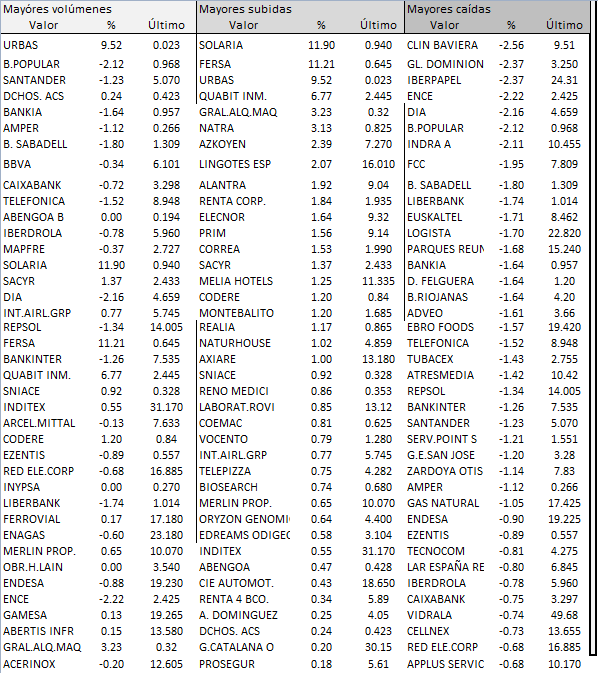 Mayores volúmenes

| Valor | % | Último |
|---|---|---|
| URBAS | 9.52 | 0.023 |
| B.POPULAR | -2.12 | 0.968 |
| SANTANDER | -1.23 | 5.070 |
| DCHOS. ACS | 0.24 | 0.423 |
| BANKIA | -1.64 | 0.957 |
| AMPER | -1.12 | 0.266 |
| B. SABADELL | -1.80 | 1.309 |
| BBVA | -0.34 | 6.101 |
| CAIXABANK | -0.72 | 3.298 |
| TELEFONICA | -1.52 | 8.948 |
| ABENGOA B | 0.00 | 0.194 |
| IBERDROLA | -0.78 | 5.960 |
| MAPFRE | -0.37 | 2.727 |
| SOLARIA | 11.90 | 0.940 |
| SACYR | 1.37 | 2.433 |
| DIA | -2.16 | 4.659 |
| INT.AIRL.GRP | 0.77 | 5.745 |
| REPSOL | -1.34 | 14.005 |
| FERSA | 11.21 | 0.645 |
| BANKINTER | -1.26 | 7.535 |
| QUABIT INM. | 6.77 | 2.445 |
| SNIACE | 0.92 | 0.328 |
| INDITEX | 0.55 | 31.170 |
| ARCEL.MITTAL | -0.13 | 7.633 |
| CODERE | 1.20 | 0.84 |
| EZENTIS | -0.89 | 0.557 |
| RED ELE.CORP | -0.68 | 16.885 |
| INYPSA | 0.00 | 0.270 |
| LIBERBANK | -1.74 | 1.014 |
| FERROVIAL | 0.17 | 17.180 |
| ENAGAS | -0.60 | 23.180 |
| MERLIN PROP. | 0.65 | 10.070 |
| OBR.H.LAIN | 0.00 | 3.540 |
| ENDESA | -0.88 | 19.230 |
| ENCE | -2.22 | 2.425 |
| GAMESA | 0.13 | 19.265 |
| ABERTIS INFR | 0.15 | 13.580 |
| GRAL.ALQ.MAQ | 3.23 | 0.32 |
| ACERINOX | -0.20 | 12.605 |

Mayores subidas

| Valor | % | Último |
|---|---|---|
| SOLARIA | 11.90 | 0.940 |
| FERSA | 11.21 | 0.645 |
| URBAS | 9.52 | 0.023 |
| QUABIT INM. | 6.77 | 2.445 |
| GRAL.ALQ.MAQ | 3.23 | 0.32 |
| NATRA | 3.13 | 0.825 |
| AZKOYEN | 2.39 | 7.270 |
| LINGOTES ESP | 2.07 | 16.010 |
| ALANTRA | 1.92 | 9.04 |
| RENTA CORP. | 1.84 | 1.935 |
| ELECNOR | 1.64 | 9.32 |
| PRIM | 1.56 | 9.14 |
| CORREA | 1.53 | 1.990 |
| SACYR | 1.37 | 2.433 |
| MELIA HOTELS | 1.25 | 11.335 |
| CODERE | 1.20 | 0.84 |
| MONTEBALITO | 1.20 | 1.685 |
| REALIA | 1.17 | 0.865 |
| NATURHOUSE | 1.02 | 4.859 |
| AXIARE | 1.00 | 13.180 |
| SNIACE | 0.92 | 0.328 |
| RENO MEDICI | 0.86 | 0.353 |
| LABORAT.ROVI | 0.85 | 13.12 |
| COEMAC | 0.81 | 0.625 |
| VOCENTO | 0.79 | 1.280 |
| INT.AIRL.GRP | 0.77 | 5.745 |
| TELEPIZZA | 0.75 | 4.282 |
| BIOSEARCH | 0.74 | 0.680 |
| MERLIN PROP. | 0.65 | 10.070 |
| ORYZON GENOMIC | 0.64 | 4.400 |
| EDREAMS ODIGEC | 0.58 | 3.104 |
| INDITEX | 0.55 | 31.170 |
| ABENGOA | 0.47 | 0.428 |
| CIE AUTOMOT. | 0.43 | 18.650 |
| RENTA 4 BCO. | 0.34 | 5.89 |
| A. DOMINGUEZ | 0.25 | 4.05 |
| DCHOS. ACS | 0.24 | 0.423 |
| G.CATALANA O | 0.20 | 30.15 |
| PROSEGUR | 0.18 | 5.61 |

Mayores caídas

| Valor | % | Último |
|---|---|---|
| CLIN BAVIERA | -2.56 | 9.51 |
| GL. DOMINION | -2.37 | 3.250 |
| IBERPAPEL | -2.37 | 24.31 |
| ENCE | -2.22 | 2.425 |
| DIA | -2.16 | 4.659 |
| B.POPULAR | -2.12 | 0.968 |
| INDRA A | -2.11 | 10.455 |
| FCC | -1.95 | 7.809 |
| B. SABADELL | -1.80 | 1.309 |
| LIBERBANK | -1.74 | 1.014 |
| EUSKALTEL | -1.71 | 8.462 |
| LOGISTA | -1.70 | 22.820 |
| PARQUES REUN | -1.68 | 15.240 |
| BANKIA | -1.64 | 0.957 |
| D. FELGUERA | -1.64 | 1.20 |
| B.RIOJANAS | -1.64 | 4.20 |
| ADVEO | -1.61 | 3.66 |
| EBRO FOODS | -1.57 | 19.420 |
| TELEFONICA | -1.52 | 8.948 |
| TUBACEX | -1.43 | 2.755 |
| ATRESMEDIA | -1.42 | 10.42 |
| REPSOL | -1.34 | 14.005 |
| BANKINTER | -1.26 | 7.535 |
| SANTANDER | -1.23 | 5.070 |
| SERV.POINT S | -1.21 | 1.551 |
| G.E.SAN JOSE | -1.20 | 3.28 |
| ZARDOYA OTIS | -1.14 | 7.83 |
| AMPER | -1.12 | 0.266 |
| GAS NATURAL | -1.05 | 17.425 |
| ENDESA | -0.90 | 19.225 |
| EZENTIS | -0.89 | 0.557 |
| TECNOCOM | -0.81 | 4.275 |
| LAR ESPAÑA RE | -0.80 | 6.845 |
| IBERDROLA | -0.78 | 5.960 |
| CAIXABANK | -0.75 | 3.297 |
| VIDRALA | -0.74 | 49.68 |
| CELLNEX | -0.73 | 13.655 |
| RED ELE.CORP | -0.68 | 16.885 |
| APPLUS SERVIC | -0.68 | 10.170 |